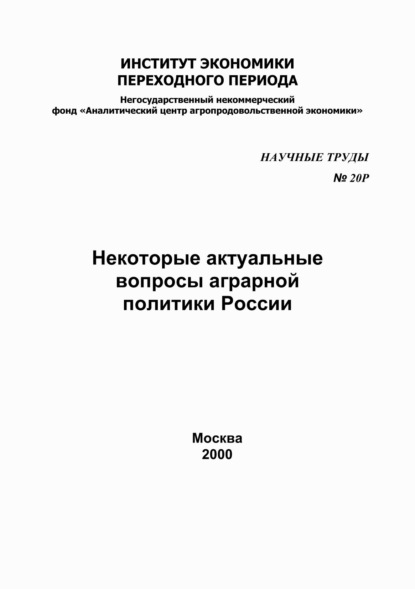 ИНСТИТУТ ЭКОНОМИКИ
ПЕРЕХОДНОГО ПЕРИОДА

Негосударственный некоммерческий
фонд «Аналитический центр агропродовольственной экономики»

НАУЧНЫЕ ТРУДЫ
№ 20Р

Некоторые актуальные
вопросы аграрной
политики России

Москва
2000